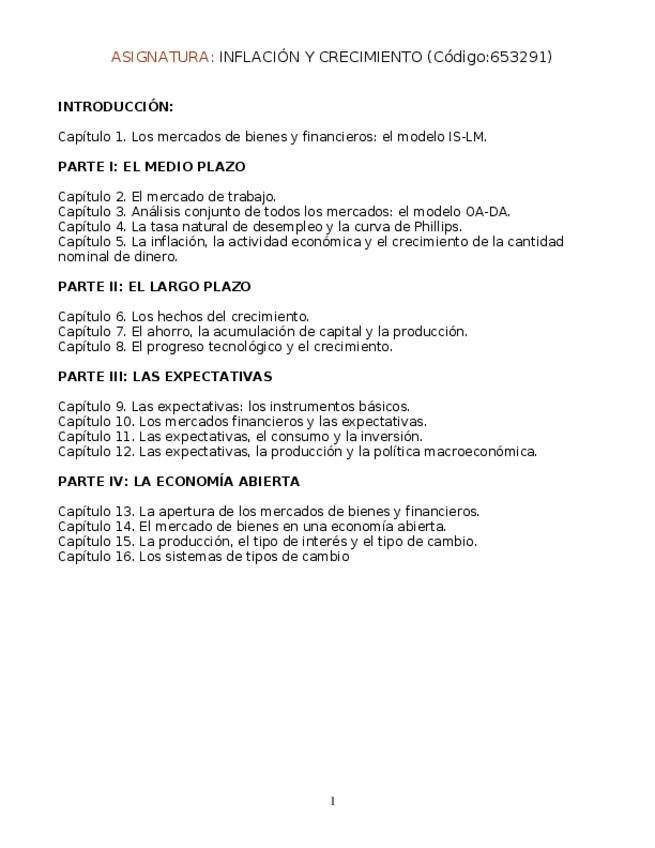 ASIGNATURA: INFLACIÓN Y CRECIMIENTO (Código:653291)

INTRODUCCIÓN:

Capítulo 1. Los mercados de bienes y financieros: el modelo IS-LM.

PARTE I: EL MEDIO PLAZO

Capítulo 2. El mercado de trabajo.
Capítulo 3. Análisis conjunto de todos los mercados: el modelo OA-DA.
Capítulo 4. La tasa natural de desempleo y la curva de Phillips.
Capítulo 5. La inflación, la actividad económica y el crecimiento de la cantidad nominal de dinero.

PARTE II: EL LARGO PLAZO

Capítulo 6. Los hechos del crecimiento.
Capítulo 7. El ahorro, la acumulación de capital y la producción.
Capítulo 8. El progreso tecnológico y el crecimiento.

PARTE III: LAS EXPECTATIVAS

Capítulo 9. Las expectativas: los instrumentos básicos.
Capítulo 10. Los mercados financieros y las expectativas.
Capítulo 11. Las expectativas, el consumo y la inversión.
Capítulo 12. Las expectativas, la producción y la política macroeconómica.

PARTE IV: LA ECONOMÍA ABIERTA

Capítulo 13. La apertura de los mercados de bienes y financieros.
Capítulo 14. El mercado de bienes en una economía abierta.
Capítulo 15. La producción, el tipo de interés y el tipo de cambio.
Capítulo 16. Los sistemas de tipos de cambio

1